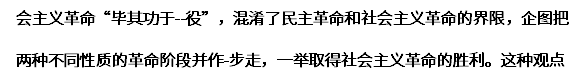 会主义革命“毕其功于--役”，混淆了民主革命和社会主义革命的界限，企图把两种不同性质的革命阶段并作-步走，一举取得社会主义革命的胜利。这种观点